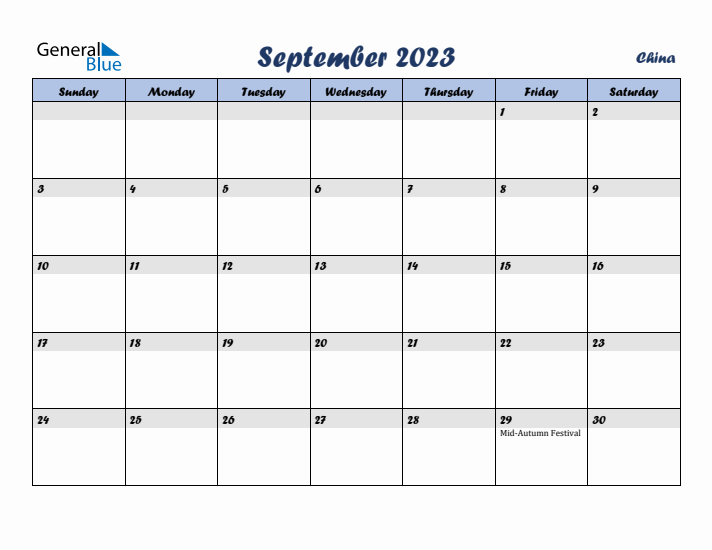 General Blue

September 2023

China

| Sunday | Monday | Tuesday | Wednesday | Thursday | Friday | Saturday |
|---|---|---|---|---|---|---|
| | | | | | 1 | 2 |
| 3 | 4 | 5 | 6 | 7 | 8 | 9 |
| 10 | 11 | 12 | 13 | 14 | 15 | 16 |
| 17 | 18 | 19 | 20 | 21 | 22 | 23 |
| 24 | 25 | 26 | 27 | 28 | 29 Mid-Autumn Festival | 30 |